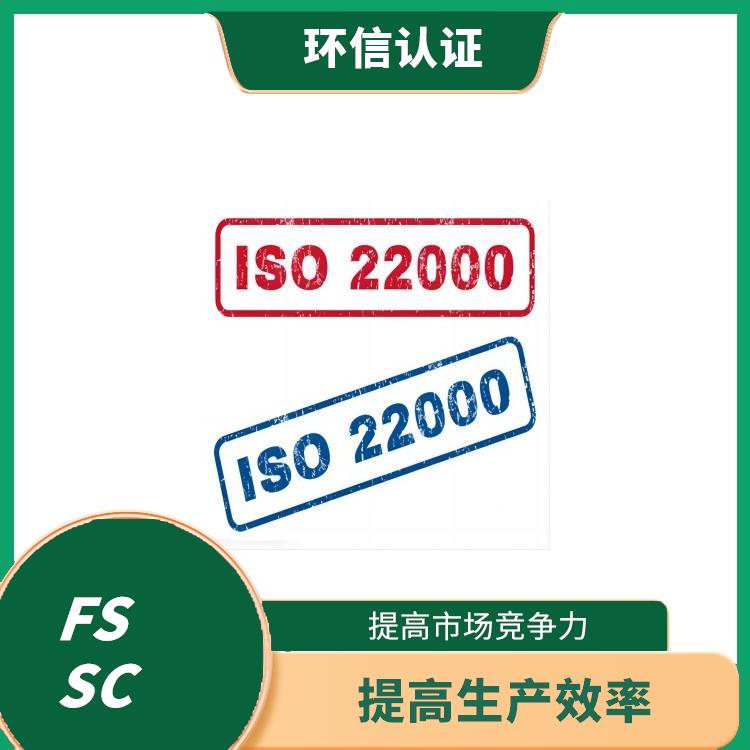 环信认证

ISO 22000

ISO 22000

FS
SC

提高市场竞争力

提高生产效率